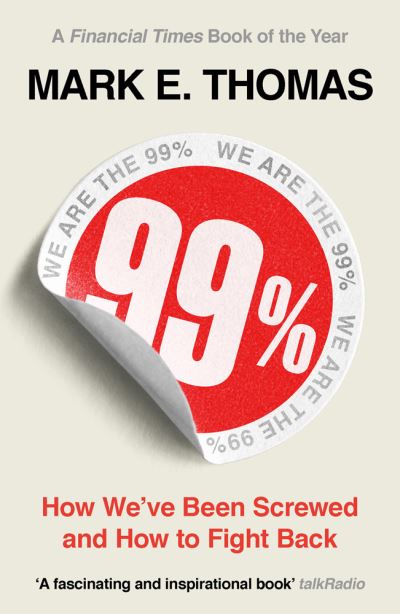 A Financial Times Book of the Year

MARK E. THOMAS

WE ARE THE 99% WE ARE THE 99% WE ARE THE 99%

99%

How We've Been Screwed and How to Fight Back

'A fascinating and inspirational book' talkRadio